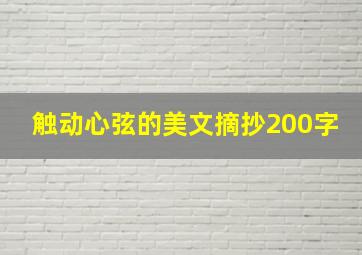 触动心弦的美文摘抄200字